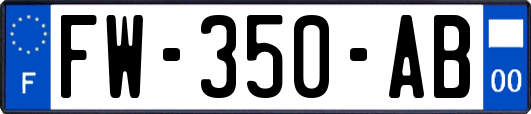 F

FW-350-AB

00